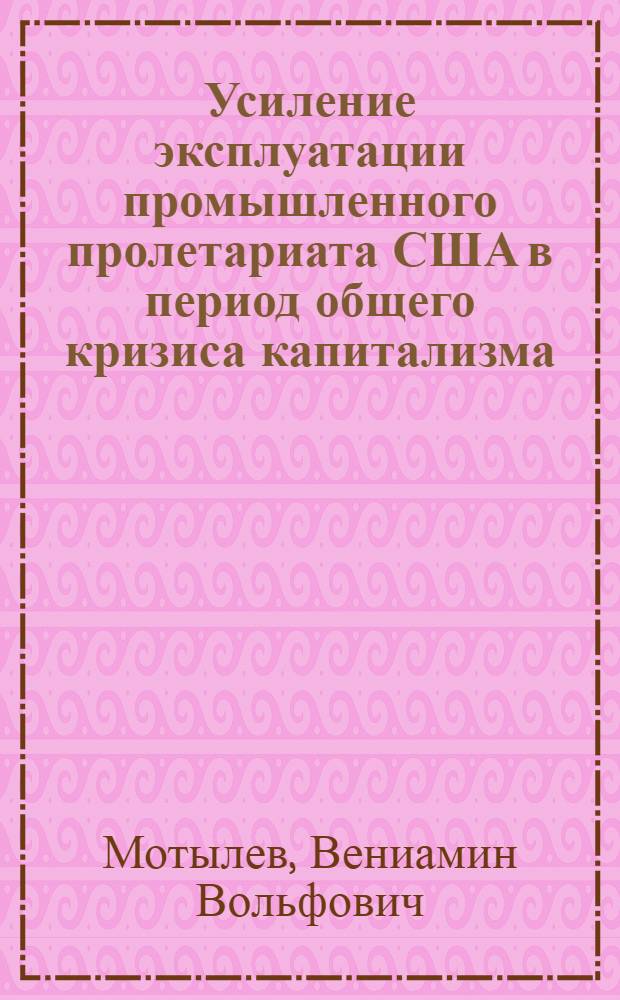 Усиление эксплуатации промышленного пролетариата США в период общего кризиса капитализма

Мотылев, Вениамин Вольфович